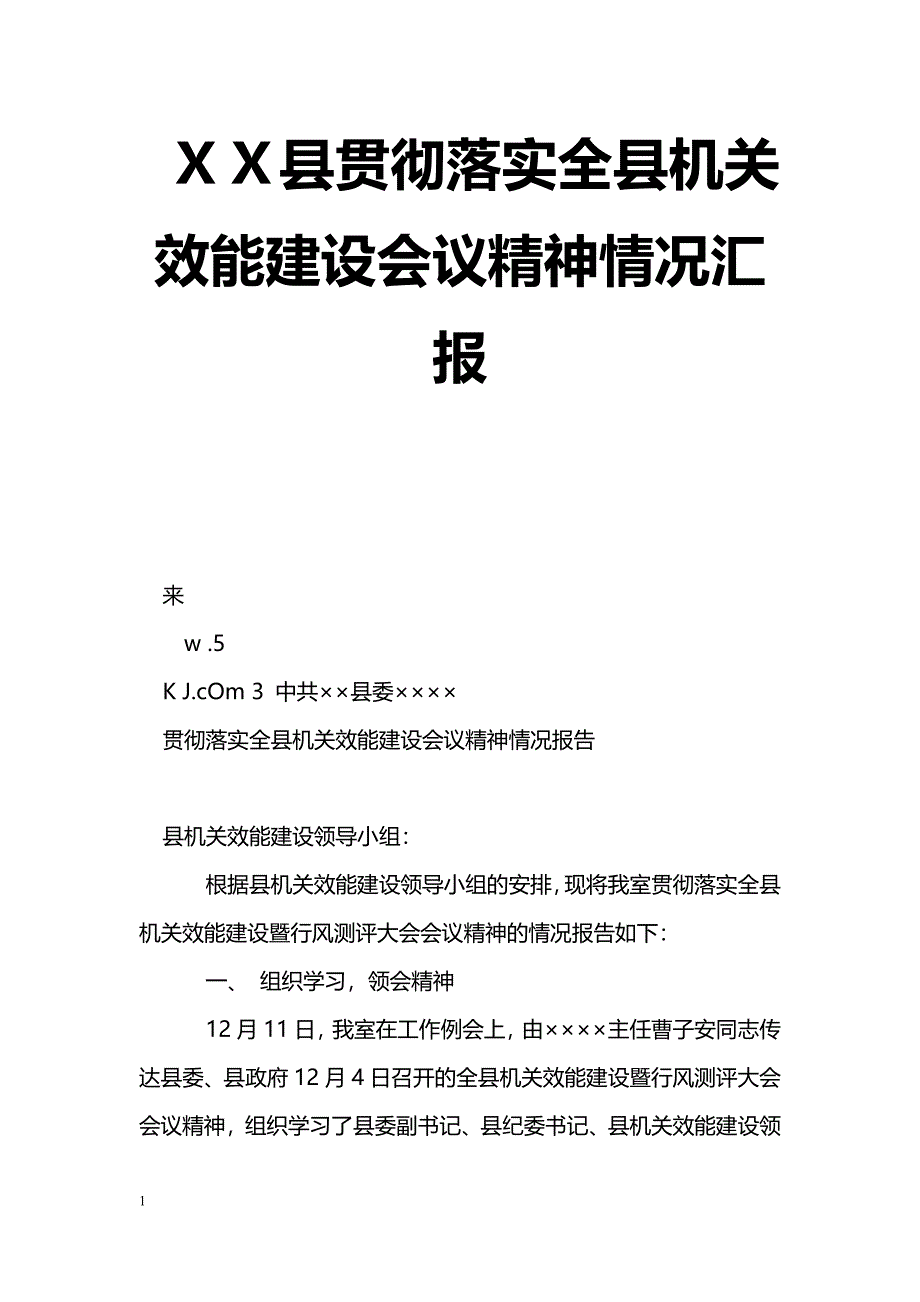 ＸＸ县贯彻落实全县机关效能建设会议精神情况汇报

来

w .5

K J.cOm 3  中共××县委××××

贯彻落实全县机关效能建设会议精神情况报告

县机关效能建设领导小组：

根据县机关效能建设领导小组的安排，现将我室贯彻落实全县机关效能建设暨行风测评大会会议精神的情况报告如下：

一、 组织学习，领会精神

12月11日，我室在工作例会上，由××××主任曹子安同志传达县委、县政府12月4日召开的全县机关效能建设暨行风测评大会会议精神，组织学习了县委副书记、县纪委书记、县机关效能建设领

1